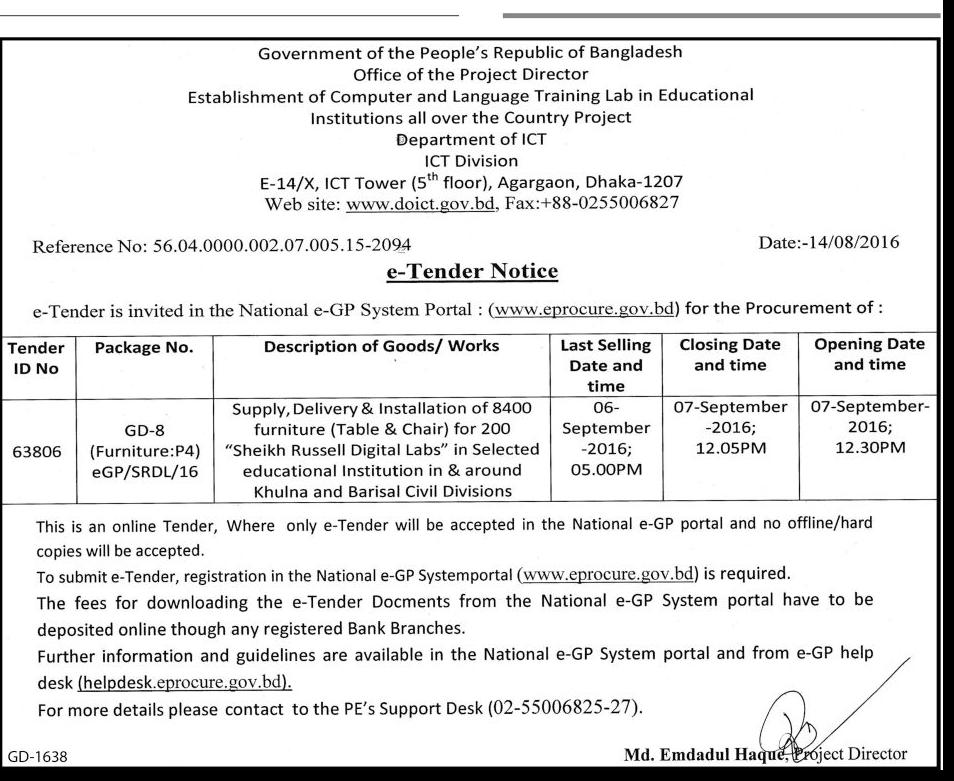 Government of the People's Republic of Bangladesh
Office of the Project Director
Establishment of Computer and Language Training Lab in Educational Institutions all over the Country Project
Department of ICT
ICT Division
E-14/X, ICT Tower ($5^{th}$ floor), Agargaon, Dhaka-1207
Web site: www.doict.gov.bd, Fax:+88-0255006827

Reference No: 56.04.0000.002.07.005.15-2094

Date:-14/08/2016

e-Tender Notice

e-Tender is invited in the National e-GP System Portal : (www.eprocure.gov.bd) for the Procurement of :

| Tender ID No | Package No. | Description of Goods/ Works | Last Selling Date and time | Closing Date and time | Opening Date and time |
|---|---|---|---|---|---|
| 63806 | GD-8 (Furniture:P4) eGP/SRDL/16 | Supply, Delivery & Installation of 8400 furniture (Table & Chair) for 200 "Sheikh Russell Digital Labs" in Selected educational Institution in & around Khulna and Barisal Civil Divisions | 06-September -2016; 05.00PM | 07-September -2016; 12.05PM | 07-September-2016; 12.30PM |

This is an online Tender, Where only e-Tender will be accepted in the National e-GP portal and no offline/hard copies will be accepted.
To submit e-Tender, registration in the National e-GP Systemportal (www.eprocure.gov.bd) is required.
The fees for downloading the e-Tender Docments from the National e-GP System portal have to be deposited online though any registered Bank Branches.
Further information and guidelines are available in the National e-GP System portal and from e-GP help desk (helpdesk.eprocure.gov.bd).
For more details please contact to the PE's Support Desk (02-55006825-27).

GD-1638

Md. Emdadul Haque, Project Director